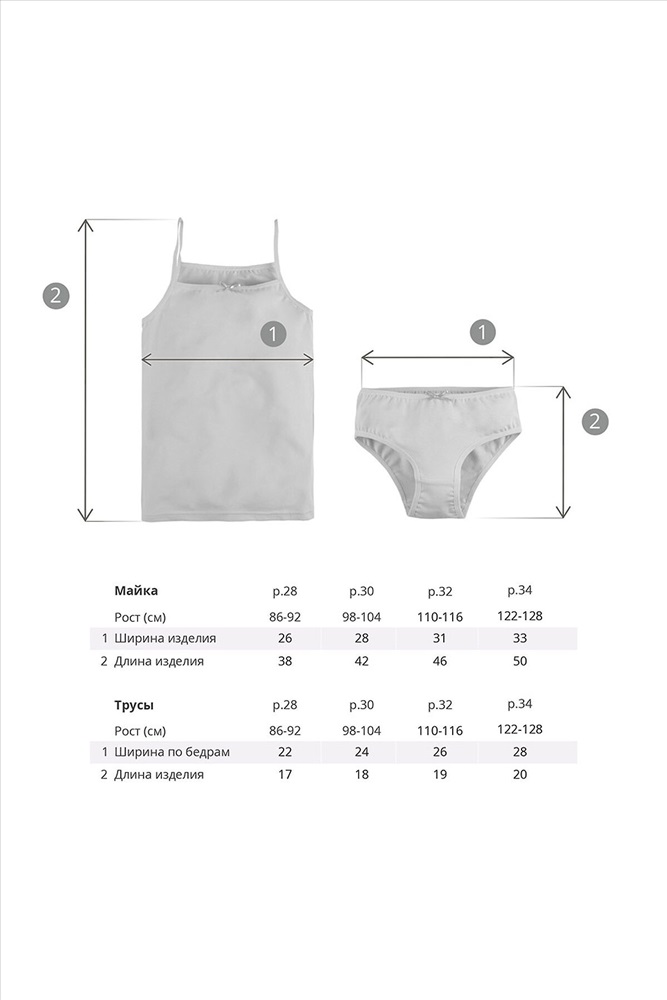 2

1

1

2

| | Майка | р.28 | р.30 | р.32 | р.34 |
|---|---|---|---|---|---|
| | Рост (см) | 86-92 | 98-104 | 110-116 | 122-128 |
| 1 | Ширина изделия | 26 | 28 | 31 | 33 |
| 2 | Длина изделия | 38 | 42 | 46 | 50 |

| | Трусы | р.28 | р.30 | р.32 | р.34 |
|---|---|---|---|---|---|
| | Рост (см) | 86-92 | 98-104 | 110-116 | 122-128 |
| 1 | Ширина по бедрам | 22 | 24 | 26 | 28 |
| 2 | Длина изделия | 17 | 18 | 19 | 20 |